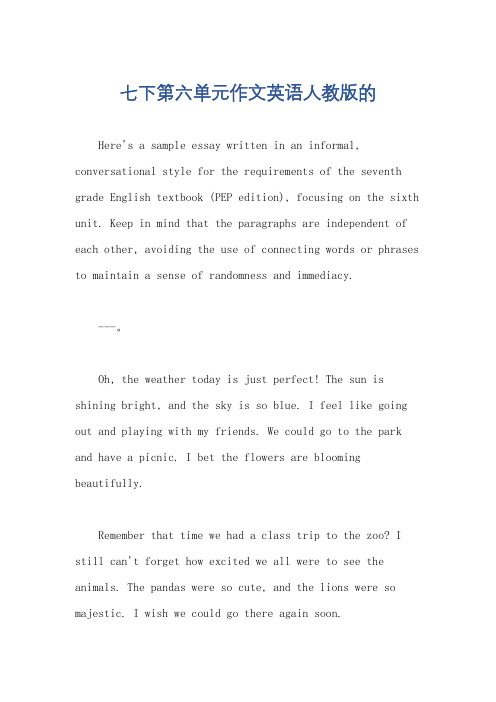 七下第六单元作文英语人教版的

Here's a sample essay written in an informal, conversational style for the requirements of the seventh grade English textbook (PEP edition), focusing on the sixth unit. Keep in mind that the paragraphs are independent of each other, avoiding the use of connecting words or phrases to maintain a sense of randomness and immediacy.

---。

Oh, the weather today is just perfect! The sun is shining bright, and the sky is so blue. I feel like going out and playing with my friends. We could go to the park and have a picnic. I bet the flowers are blooming beautifully.

Remember that time we had a class trip to the zoo? I still can't forget how excited we all were to see the animals. The pandas were so cute, and the lions were so majestic. I wish we could go there again soon.